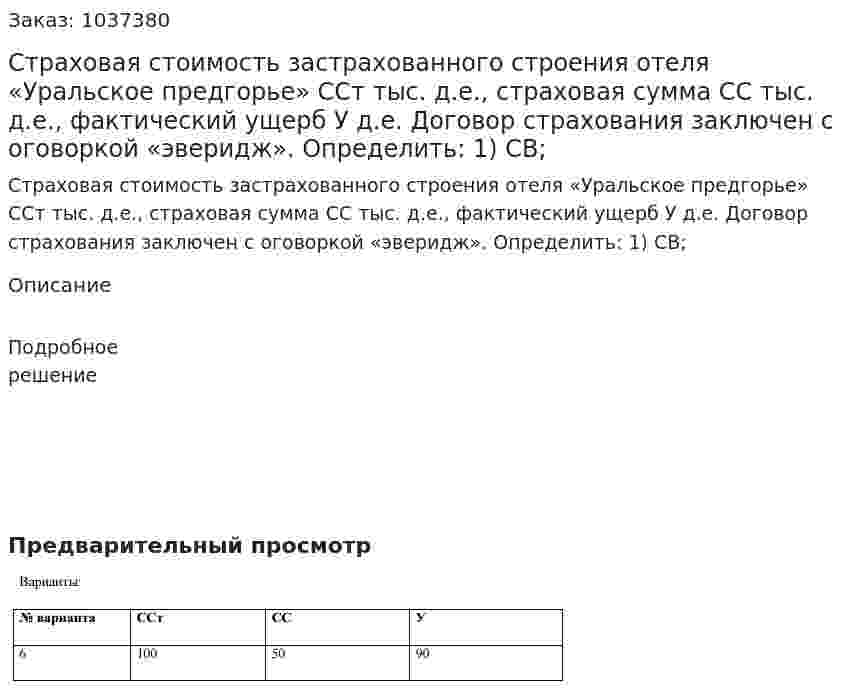 Заказ: 1037380

Страховая стоимость застрахованного строения отеля «Уральское предгорье» ССт тыс. д.е., страховая сумма СС тыс. д.е., фактический ущерб У д.е. Договор страхования заключен с оговоркой «эверидж». Определить: 1) СВ;

Страховая стоимость застрахованного строения отеля «Уральское предгорье» ССт тыс. д.е., страховая сумма СС тыс. д.е., фактический ущерб У д.е. Договор страхования заключен с оговоркой «эверидж». Определить: 1) СВ;

Описание

Подробное решение

Предварительный просмотр

Варианты:

| № варианта | ССт | СС | У |
|---|---|---|---|
| 6 | 100 | 50 | 90 |